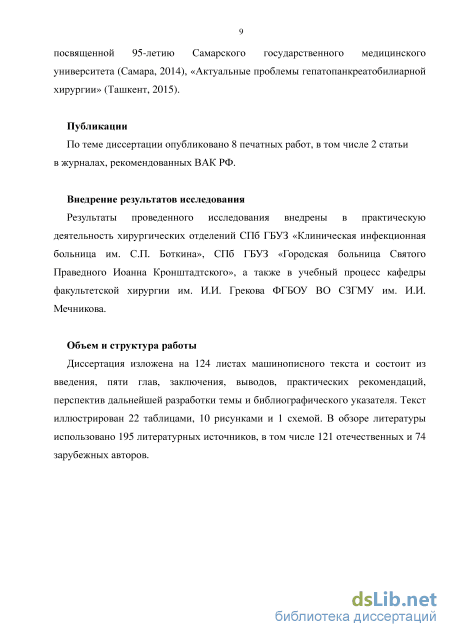 9

посвященной 95-летию Самарского государственного медицинского университета (Самара, 2014), «Актуальные проблемы гепатопанкреатобилиарной хирургии» (Ташкент, 2015).

Публикации

По теме диссертации опубликовано 8 печатных работ, в том числе 2 статьи в журналах, рекомендованных ВАК РФ.

Внедрение результатов исследования

Результаты проведенного исследования внедрены в практическую деятельность хирургических отделений СПб ГБУЗ «Клиническая инфекционная больница им. С.П. Боткина», СПб ГБУЗ «Городская больница Святого Праведного Иоанна Кронштадтского», а также в учебный процесс кафедры факультетской хирургии им. И.И. Грекова ФГБОУ ВО СЗГМУ им. И.И. Мечникова.

Объем и структура работы

Диссертация изложена на 124 листах машинописного текста и состоит из введения, пяти глав, заключения, выводов, практических рекомендаций, перспектив дальнейшей разработки темы и библиографического указателя. Текст иллюстрирован 22 таблицами, 10 рисунками и 1 схемой. В обзоре литературы использовано 195 литературных источников, в том числе 121 отечественных и 74 зарубежных авторов.

dsLib.net
библиотека диссертаций